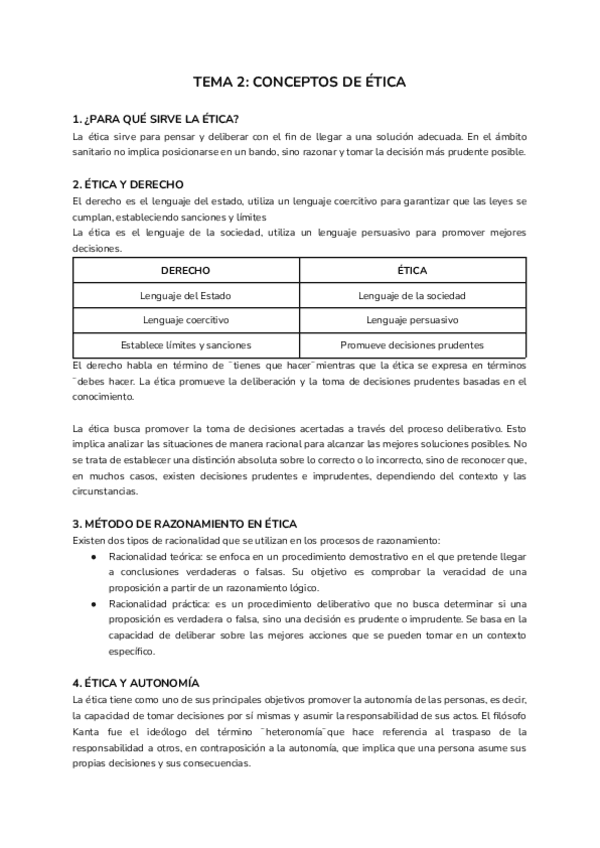 TEMA 2: CONCEPTOS DE ÉTICA

1. ¿PARA QUÉ SIRVE LA ÉTICA?
La ética sirve para pensar y deliberar con el fin de llegar a una solución adecuada. En el ámbito sanitario no implica posicionarse en un bando, sino razonar y tomar la decisión más prudente posible.

2. ÉTICA Y DERECHO
El derecho es el lenguaje del estado, utiliza un lenguaje coercitivo para garantizar que las leyes se cumplan, estableciendo sanciones y límites
La ética es el lenguaje de la sociedad, utiliza un lenguaje persuasivo para promover mejores decisiones.

| DERECHO | ÉTICA |
|---|---|
| Lenguaje del Estado | Lenguaje de la sociedad |
| Lenguaje coercitivo | Lenguaje persuasivo |
| Establece límites y sanciones | Promueve decisiones prudentes |

El derecho habla en término de ¨tienes que hacer¨mientras que la ética se expresa en términos ¨debes hacer. La ética promueve la deliberación y la toma de decisiones prudentes basadas en el conocimiento.

La ética busca promover la toma de decisiones acertadas a través del proceso deliberativo. Esto implica analizar las situaciones de manera racional para alcanzar las mejores soluciones posibles. No se trata de establecer una distinción absoluta sobre lo correcto o lo incorrecto, sino de reconocer que, en muchos casos, existen decisiones prudentes e imprudentes, dependiendo del contexto y las circunstancias.

3. MÉTODO DE RAZONAMIENTO EN ÉTICA
Existen dos tipos de racionalidad que se utilizan en los procesos de razonamiento:
● Racionalidad teórica: se enfoca en un procedimiento demostrativo en el que pretende llegar a conclusiones verdaderas o falsas. Su objetivo es comprobar la veracidad de una proposición a partir de un razonamiento lógico.
● Racionalidad práctica: es un procedimiento deliberativo que no busca determinar si una proposición es verdadera o falsa, sino una decisión es prudente o imprudente. Se basa en la capacidad de deliberar sobre las mejores acciones que se pueden tomar en un contexto específico.

4. ÉTICA Y AUTONOMÍA
La ética tiene como uno de sus principales objetivos promover la autonomía de las personas, es decir, la capacidad de tomar decisiones por sí mismas y asumir la responsabilidad de sus actos. El filósofo Kanta fue el ideólogo del término ¨heteronomía¨que hace referencia al traspaso de la responsabilidad a otros, en contraposición a la autonomía, que implica que una persona asume sus propias decisiones y sus consecuencias.